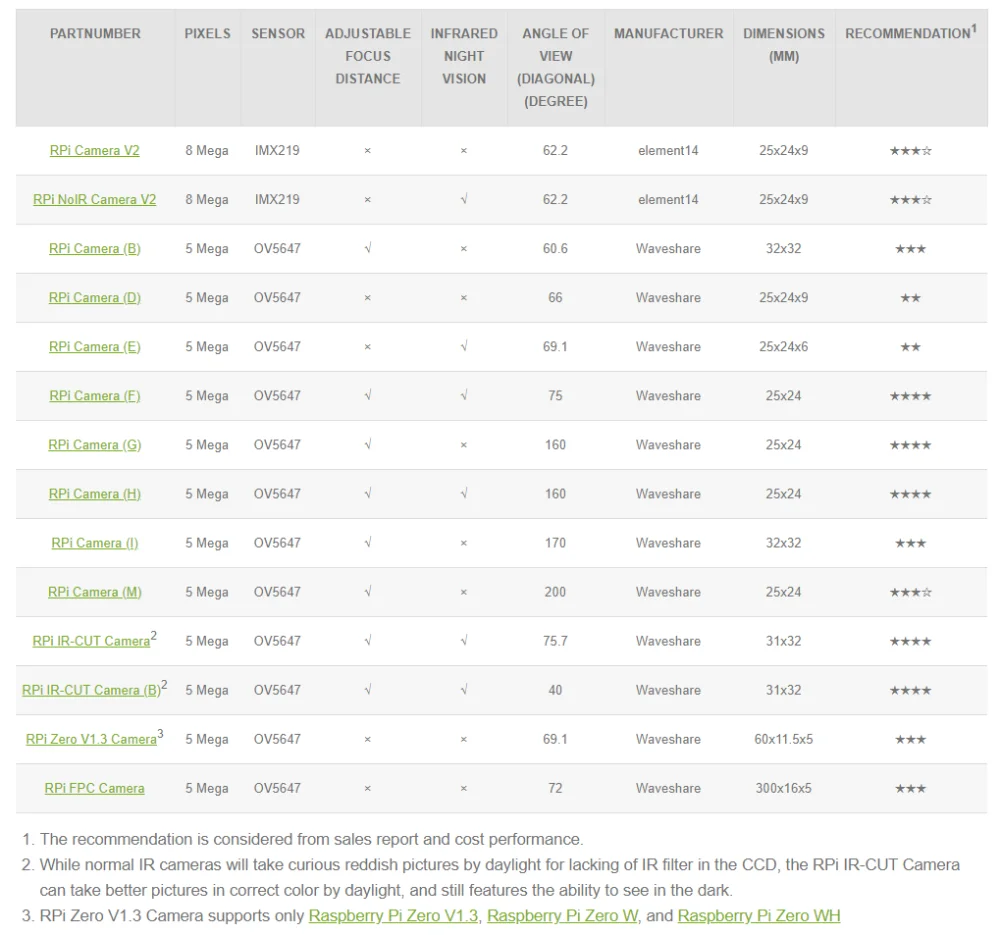 | PARTNUMBER | PIXELS | SENSOR | ADJUSTABLE FOCUS DISTANCE | INFRARED NIGHT VISION | ANGLE OF VIEW (DIAGONAL) (DEGREE) | MANUFACTURER | DIMENSIONS (MM) | RECOMMENDATION$^1$ |
|---|---|---|---|---|---|---|---|---|
| RPi Camera V2 | 8 Mega | IMX219 | × | × | 62.2 | element14 | 25x24x9 | ★★★☆ |
| RPi NoIR Camera V2 | 8 Mega | IMX219 | × | √ | 62.2 | element14 | 25x24x9 | ★★★☆ |
| RPi Camera (B) | 5 Mega | OV5647 | √ | × | 60.6 | Waveshare | 32x32 | ★★★ |
| RPi Camera (D) | 5 Mega | OV5647 | × | × | 66 | Waveshare | 25x24x9 | ★★ |
| RPi Camera (E) | 5 Mega | OV5647 | × | √ | 69.1 | Waveshare | 25x24x6 | ★★ |
| RPi Camera (F) | 5 Mega | OV5647 | √ | √ | 75 | Waveshare | 25x24 | ★★★★ |
| RPi Camera (G) | 5 Mega | OV5647 | √ | × | 160 | Waveshare | 25x24 | ★★★★ |
| RPi Camera (H) | 5 Mega | OV5647 | √ | √ | 160 | Waveshare | 25x24 | ★★★★ |
| RPi Camera (I) | 5 Mega | OV5647 | √ | × | 170 | Waveshare | 32x32 | ★★★ |
| RPi Camera (M) | 5 Mega | OV5647 | √ | × | 200 | Waveshare | 25x24 | ★★★☆ |
| RPi IR-CUT Camera$^2$ | 5 Mega | OV5647 | √ | √ | 75.7 | Waveshare | 31x32 | ★★★★ |
| RPi IR-CUT Camera (B)$^2$ | 5 Mega | OV5647 | √ | √ | 40 | Waveshare | 31x32 | ★★★★ |
| RPi Zero V1.3 Camera$^3$ | 5 Mega | OV5647 | × | × | 69.1 | Waveshare | 60x11.5x5 | ★★★ |
| RPi FPC Camera | 5 Mega | OV5647 | × | × | 72 | Waveshare | 300x16x5 | ★★★ |

1. The recommendation is considered from sales report and cost performance.
2. While normal IR cameras will take curious reddish pictures by daylight for lacking of IR filter in the CCD, the RPi IR-CUT Camera can take better pictures in correct color by daylight, and still features the ability to see in the dark.
3. RPi Zero V1.3 Camera supports only Raspberry Pi Zero V1.3, Raspberry Pi Zero W, and Raspberry Pi Zero WH